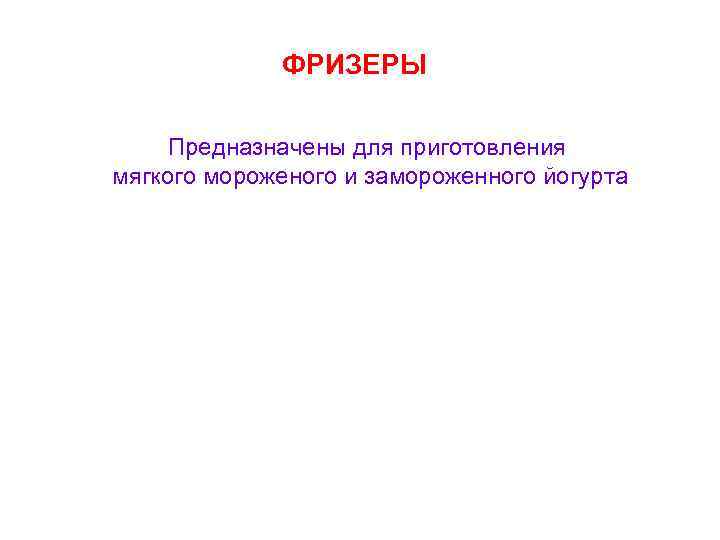 ФРИЗЕРЫ

Предназначены для приготовления мягкого мороженого и замороженного йогурта